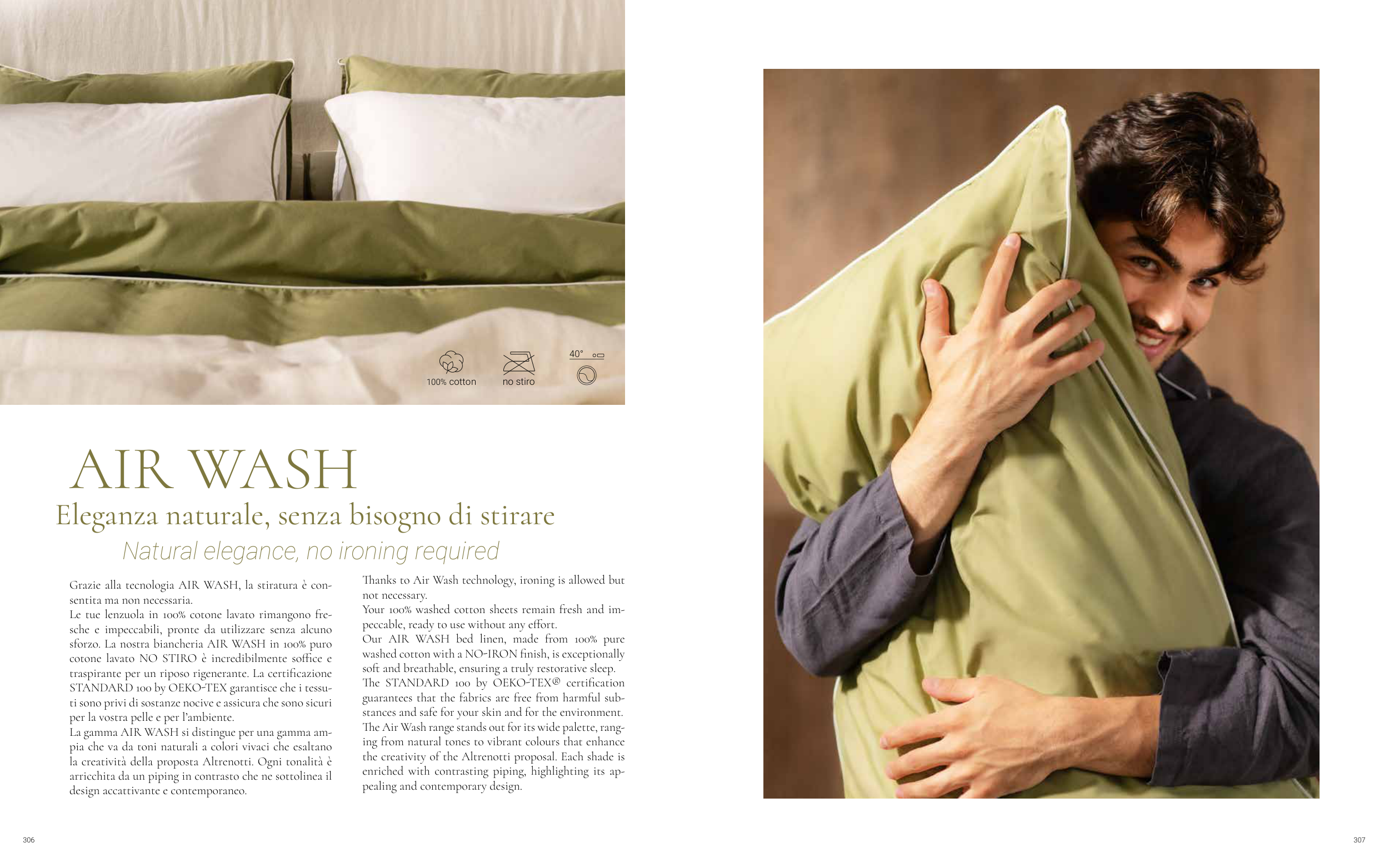 100% cotton

no stiro

40°

AIR WASH

Eleganza naturale, senza bisogno di stirare

Natural elegance, no ironing required

Grazie alla tecnologia AIR WASH, la stiratura è consentita ma non necessaria.
Le tue lenzuola in 100% cotone lavato rimangono fresche e impeccabili, pronte da utilizzare senza alcuno sforzo. La nostra biancheria AIR WASH in 100% puro cotone lavato NO STIRO è incredibilmente soffice e traspirante per un riposo rigenerante. La certificazione STANDARD 100 by OEKO-TEX garantisce che i tessuti sono privi di sostanze nocive e assicura che sono sicuri per la vostra pelle e per l'ambiente.
La gamma AIR WASH si distingue per una gamma ampia che va da toni naturali a colori vivaci che esaltano la creatività della proposta Altrenotti. Ogni tonalità è arricchita da un piping in contrasto che ne sottolinea il design accattivante e contemporaneo.

Thanks to Air Wash technology, ironing is allowed but not necessary.
Your 100% washed cotton sheets remain fresh and impeccable, ready to use without any effort.
Our AIR WASH bed linen, made from 100% pure washed cotton with a NO-IRON finish, is exceptionally soft and breathable, ensuring a truly restorative sleep.
The STANDARD 100 by OEKO-TEX® certification guarantees that the fabrics are free from harmful substances and safe for your skin and for the environment.
The Air Wash range stands out for its wide palette, ranging from natural tones to vibrant colours that enhance the creativity of the Altrenotti proposal. Each shade is enriched with contrasting piping, highlighting its appealing and contemporary design.

306

307